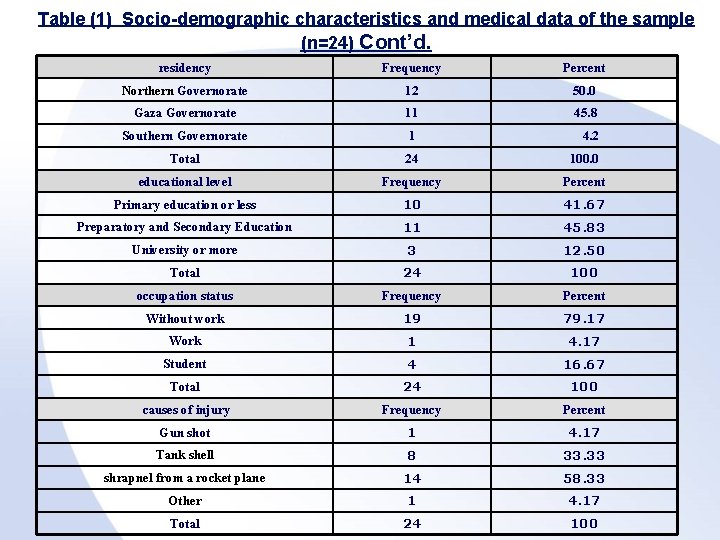 Table (1) Socio-demographic characteristics and medical data of the sample (n=24) Cont'd.

| residency | Frequency | Percent |
|---|---|---|
| Northern Governorate | 12 | 50.0 |
| Gaza Governorate | 11 | 45.8 |
| Southern Governorate | 1 | 4.2 |
| Total | 24 | 100.0 |
| educational level | Frequency | Percent |
| Primary education or less | 10 | 41.67 |
| Preparatory and Secondary Education | 11 | 45.83 |
| University or more | 3 | 12.50 |
| Total | 24 | 100 |
| occupation status | Frequency | Percent |
| Without work | 19 | 79.17 |
| Work | 1 | 4.17 |
| Student | 4 | 16.67 |
| Total | 24 | 100 |
| causes of injury | Frequency | Percent |
| Gun shot | 1 | 4.17 |
| Tank shell | 8 | 33.33 |
| shrapnel from a rocket plane | 14 | 58.33 |
| Other | 1 | 4.17 |
| Total | 24 | 100 |